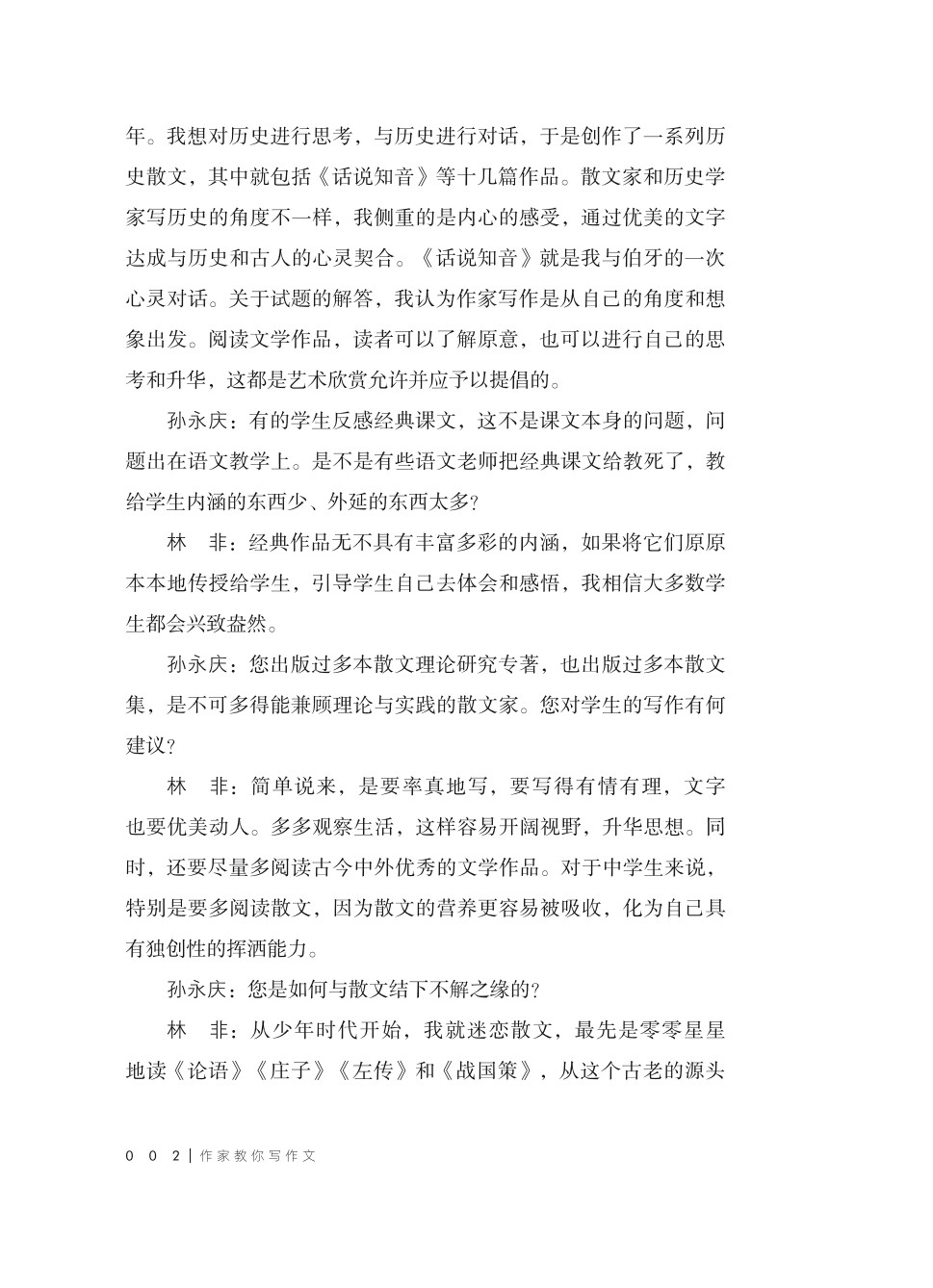 年。我想对历史进行思考，与历史进行对话，于是创作了一系列历史散文，其中就包括《话说知音》等十几篇作品。散文家和历史学家写历史的角度不一样，我侧重的是内心的感受，通过优美的文字达成与历史和古人的心灵契合。《话说知音》就是我与伯牙的一次心灵对话。关于试题的解答，我认为作家写作是从自己的角度和想象出发。阅读文学作品，读者可以了解原意，也可以进行自己的思考和升华，这都是艺术欣赏允许并应予以提倡的。

孙永庆：有的学生反感经典课文，这不是课文本身的问题，问题出在语文教学上。是不是有些语文老师把经典课文给教死了，教给学生内涵的东西少、外延的东西太多?

林　非：经典作品无不具有丰富多彩的内涵，如果将它们原原本本地传授给学生，引导学生自己去体会和感悟，我相信大多数学生都会兴致盎然。

孙永庆：您出版过多本散文理论研究专著，也出版过多本散文集，是不可多得能兼顾理论与实践的散文家。您对学生的写作有何建议?

林　非：简单说来，是要率真地写，要写得有情有理，文字也要优美动人。多多观察生活，这样容易开阔视野，升华思想。同时，还要尽量多阅读古今中外优秀的文学作品。对于中学生来说，特别是要多阅读散文，因为散文的营养更容易被吸收，化为自己具有独创性的挥洒能力。

孙永庆：您是如何与散文结下不解之缘的?

林　非：从少年时代开始，我就迷恋散文，最先是零零星星地读《论语》《庄子》《左传》和《战国策》，从这个古老的源头

002 | 作家教你写作文